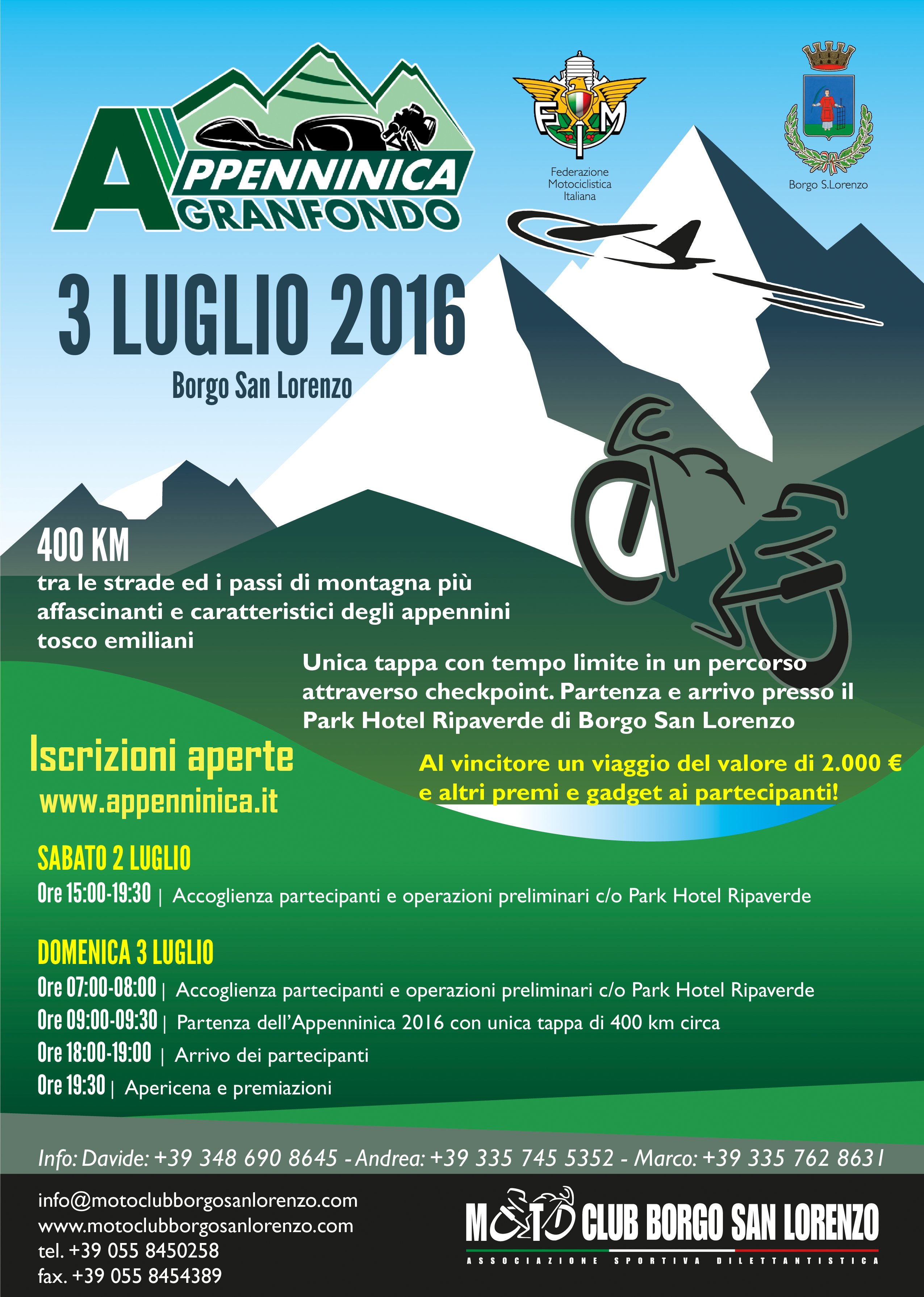 APPENNINICA GRANFONDO

FMI

Federazione Motociclistica Italiana

Borgo S.Lorenzo

3 LUGLIO 2016

Borgo San Lorenzo

400 KM

tra le strade ed i passi di montagna più affascinanti e caratteristici degli appennini tosco emiliani

Unica tappa con tempo limite in un percorso attraverso checkpoint. Partenza e arrivo presso il Park Hotel Ripaverde di Borgo San Lorenzo

Iscrizioni aperte

www.appenninica.it

Al vincitore un viaggio del valore di 2.000 € e altri premi e gadget ai partecipanti!

SABATO 2 LUGLIO

Ore 15:00-19:30 | Accoglienza partecipanti e operazioni preliminari c/o Park Hotel Ripaverde

DOMENICA 3 LUGLIO

Ore 07:00-08:00 | Accoglienza partecipanti e operazioni preliminari c/o Park Hotel Ripaverde

Ore 09:00-09:30 | Partenza dell'Appenninica 2016 con unica tappa di 400 km circa

Ore 18:00-19:00 | Arrivo dei partecipanti

Ore 19:30 | Apericena e premiazioni

Info: Davide: +39 348 690 8645 - Andrea: +39 335 745 5352 - Marco: +39 335 762 8631

info@motoclubborgosanlorenzo.com
www.motoclubborgosanlorenzo.com
tel. +39 055 8450258
fax. +39 055 8454389

MOTO CLUB BORGO SAN LORENZO

ASSOCIAZIONE SPORTIVA DILETTANTISTICA